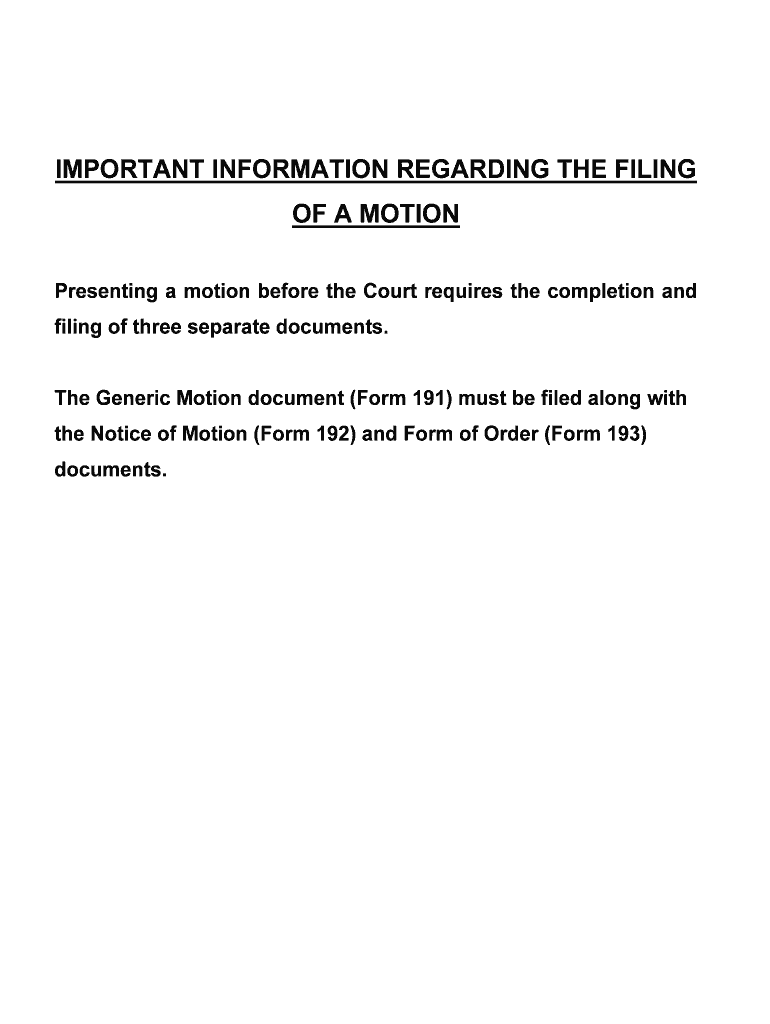 IMPORTANT INFORMATION REGARDING THE FILING OF A MOTION

Presenting a motion before the Court requires the completion and filing of three separate documents.

The Generic Motion document (Form 191) must be filed along with the Notice of Motion (Form 192) and Form of Order (Form 193) documents.